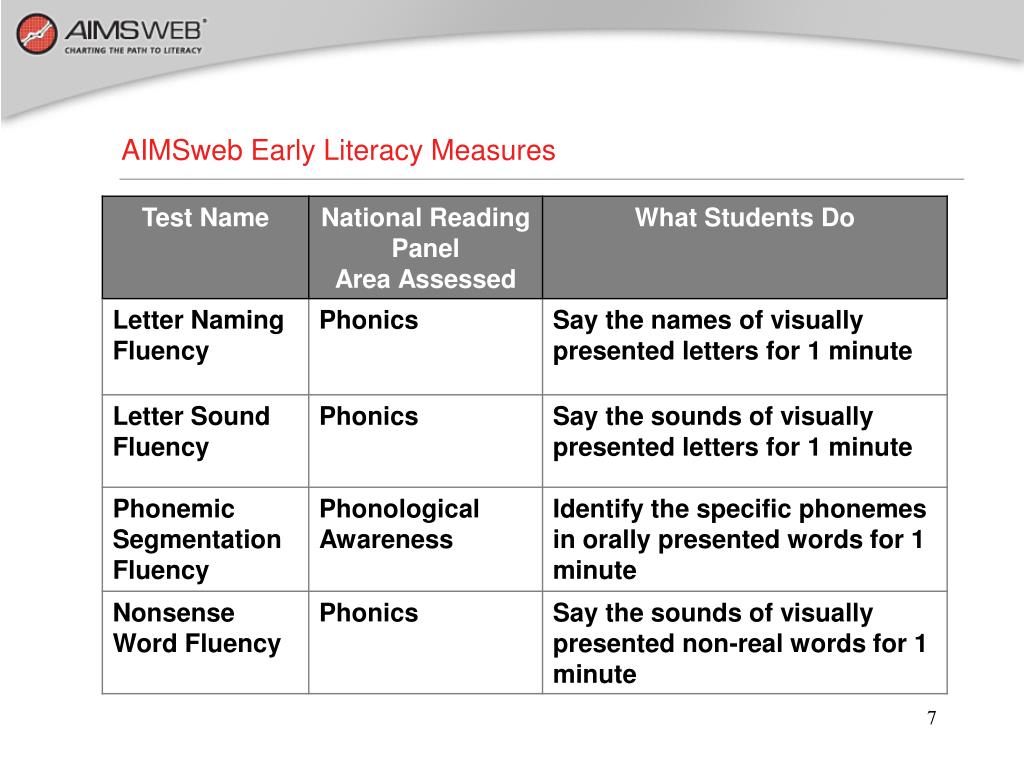 AIMSWEB®
CHARTING THE PATH TO LITERACY

AIMSweb Early Literacy Measures

| Test Name | National Reading Panel Area Assessed | What Students Do |
|---|---|---|
| Letter Naming Fluency | Phonics | Say the names of visually presented letters for 1 minute |
| Letter Sound Fluency | Phonics | Say the sounds of visually presented letters for 1 minute |
| Phonemic Segmentation Fluency | Phonological Awareness | Identify the specific phonemes in orally presented words for 1 minute |
| Nonsense Word Fluency | Phonics | Say the sounds of visually presented non-real words for 1 minute |

7